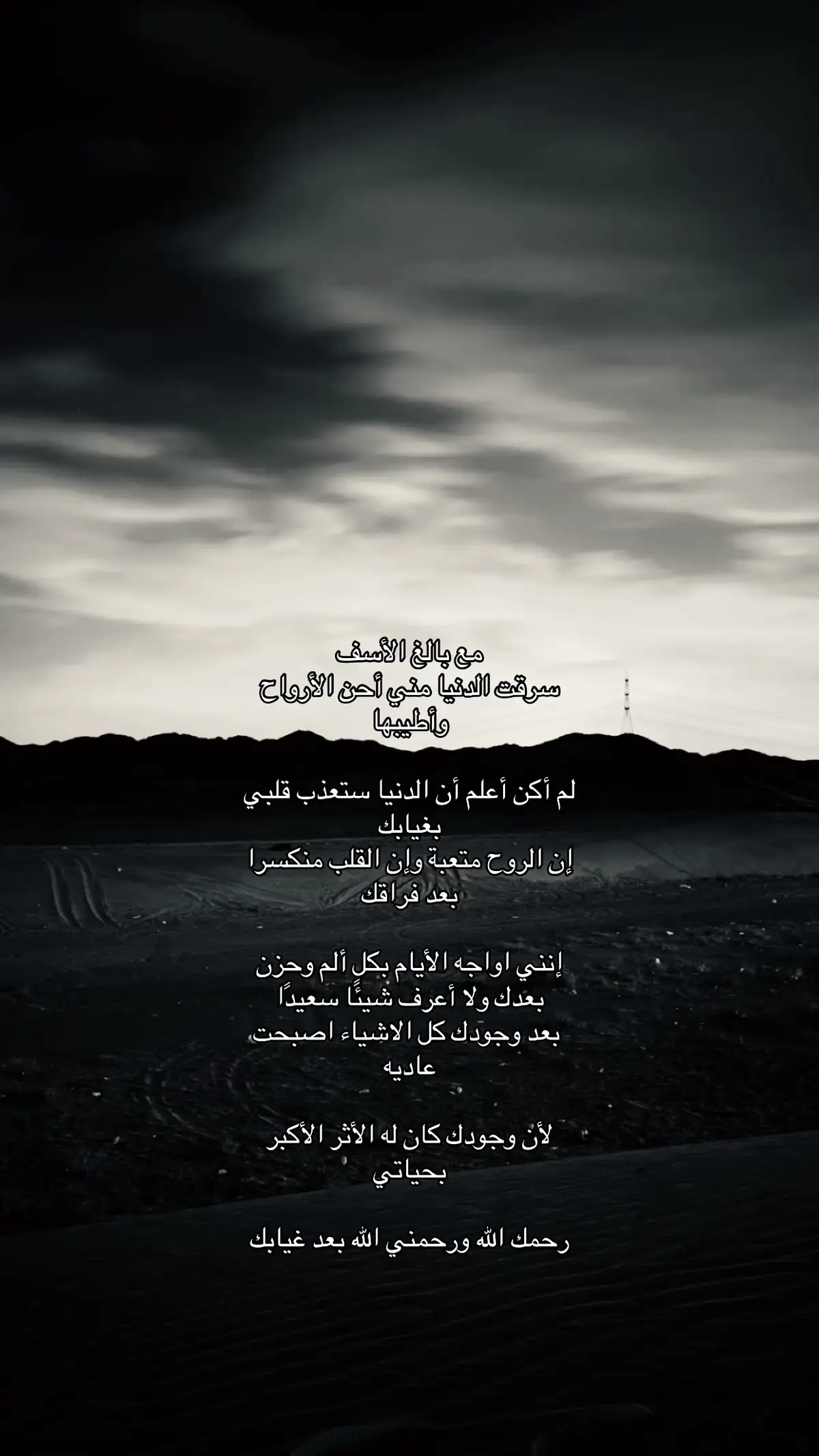 مع بالغ الأسف
سرقت الدنيا مني أحن الأرواح
وأطيبها

لم أكن أعلم أن الدنيا ستعذب قلبي
بغيابك
إن الروح متعبة وإن القلب منكسرا
بعد فراقك

إنني اواجه الأيام بكل ألم وحزن
بعدك ولا أعرف شيئًا سعيدًا
بعد وجودك كل الاشياء اصبحت
عاديه

لأن وجودك كان له الأثر الأكبر
بحياتي

رحمك الله ورحمني الله بعد غيابك